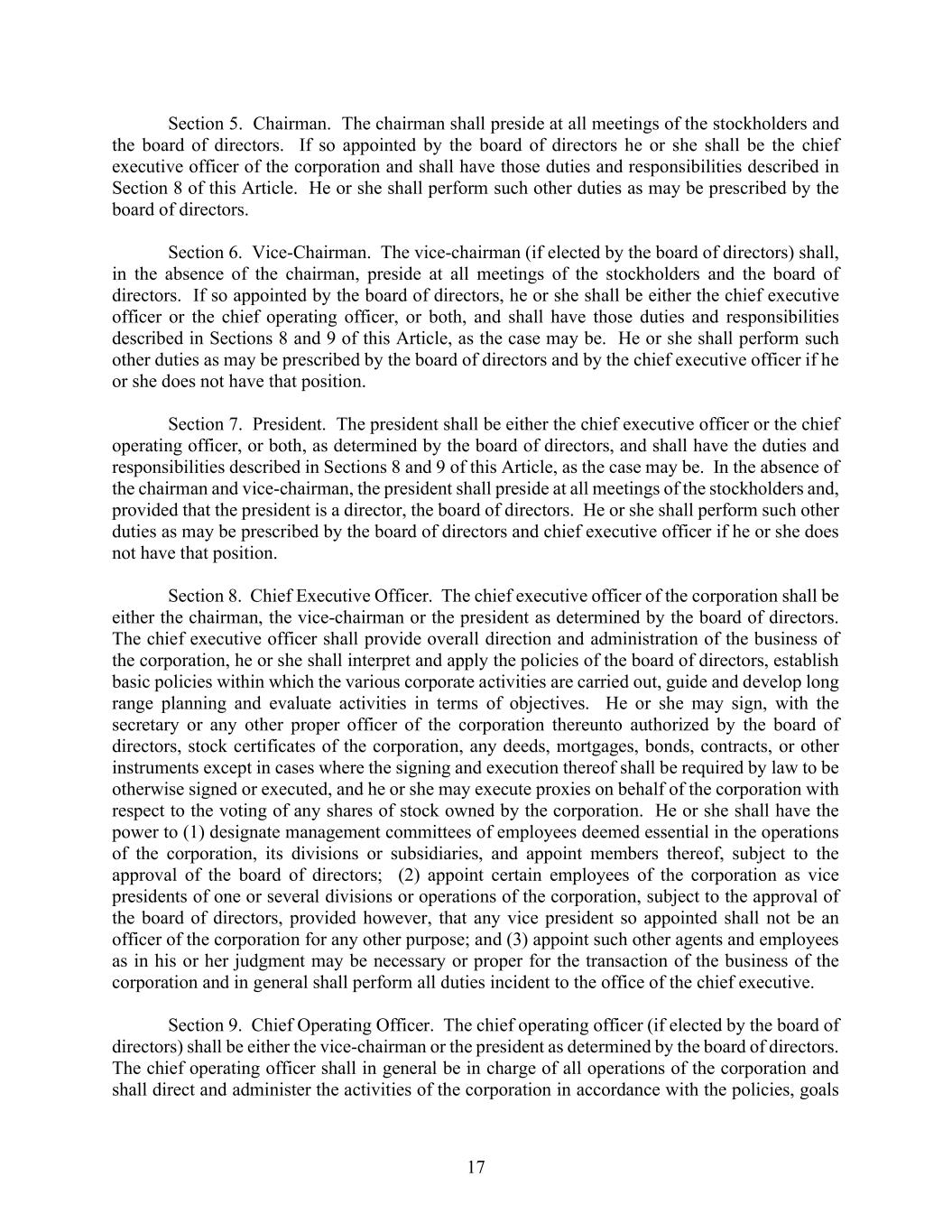 Section 5. Chairman. The chairman shall preside at all meetings of the stockholders and the board of directors. If so appointed by the board of directors he or she shall be the chief executive officer of the corporation and shall have those duties and responsibilities described in Section 8 of this Article. He or she shall perform such other duties as may be prescribed by the board of directors.

Section 6. Vice-Chairman. The vice-chairman (if elected by the board of directors) shall, in the absence of the chairman, preside at all meetings of the stockholders and the board of directors. If so appointed by the board of directors, he or she shall be either the chief executive officer or the chief operating officer, or both, and shall have those duties and responsibilities described in Sections 8 and 9 of this Article, as the case may be. He or she shall perform such other duties as may be prescribed by the board of directors and by the chief executive officer if he or she does not have that position.

Section 7. President. The president shall be either the chief executive officer or the chief operating officer, or both, as determined by the board of directors, and shall have the duties and responsibilities described in Sections 8 and 9 of this Article, as the case may be. In the absence of the chairman and vice-chairman, the president shall preside at all meetings of the stockholders and, provided that the president is a director, the board of directors. He or she shall perform such other duties as may be prescribed by the board of directors and chief executive officer if he or she does not have that position.

Section 8. Chief Executive Officer. The chief executive officer of the corporation shall be either the chairman, the vice-chairman or the president as determined by the board of directors. The chief executive officer shall provide overall direction and administration of the business of the corporation, he or she shall interpret and apply the policies of the board of directors, establish basic policies within which the various corporate activities are carried out, guide and develop long range planning and evaluate activities in terms of objectives. He or she may sign, with the secretary or any other proper officer of the corporation thereunto authorized by the board of directors, stock certificates of the corporation, any deeds, mortgages, bonds, contracts, or other instruments except in cases where the signing and execution thereof shall be required by law to be otherwise signed or executed, and he or she may execute proxies on behalf of the corporation with respect to the voting of any shares of stock owned by the corporation. He or she shall have the power to (1) designate management committees of employees deemed essential in the operations of the corporation, its divisions or subsidiaries, and appoint members thereof, subject to the approval of the board of directors; (2) appoint certain employees of the corporation as vice presidents of one or several divisions or operations of the corporation, subject to the approval of the board of directors, provided however, that any vice president so appointed shall not be an officer of the corporation for any other purpose; and (3) appoint such other agents and employees as in his or her judgment may be necessary or proper for the transaction of the business of the corporation and in general shall perform all duties incident to the office of the chief executive.

Section 9. Chief Operating Officer. The chief operating officer (if elected by the board of directors) shall be either the vice-chairman or the president as determined by the board of directors. The chief operating officer shall in general be in charge of all operations of the corporation and shall direct and administer the activities of the corporation in accordance with the policies, goals

17